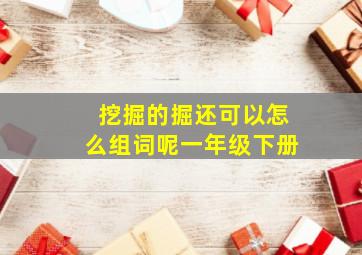 挖掘的掘还可以怎么组词呢一年级下册